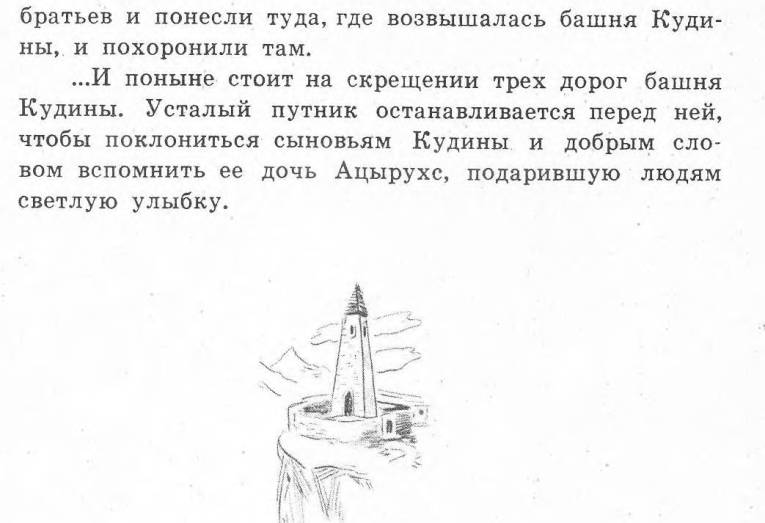 братьев и понесли туда, где возвышалась башня Кудины, и похоронили там.

...И поныне стоит на скрещении трех дорог башня Кудины. Усталый путник останавливается перед ней, чтобы поклониться сыновьям Кудины и добрым словом вспомнить ее дочь Ацырухс, подарившую людям светлую улыбку.